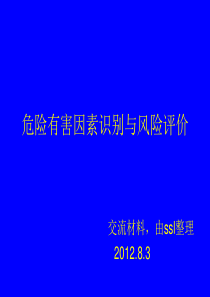 危险有害因素识别与风险评价

交流材料，由ssl整理

2012.8.3